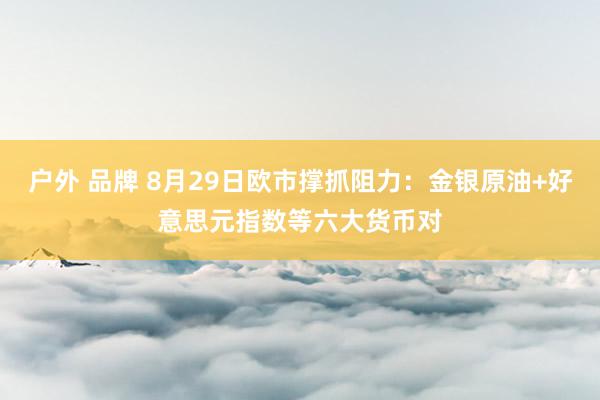 户外 品牌 8月29日欧市撑抓阻力：金银原油+好意思元指数等六大货币对